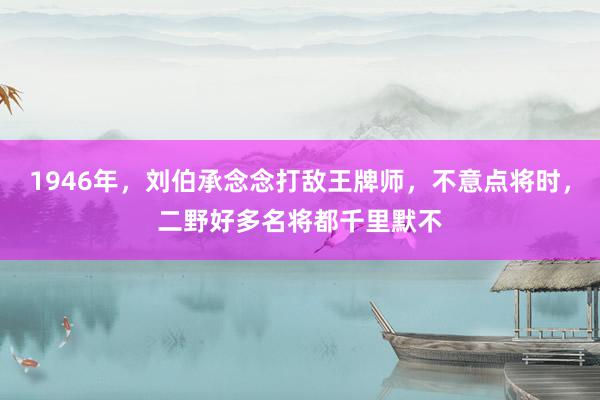 1946年，刘伯承念念打敌王牌师，不意点将时，二野好多名将都千里默不